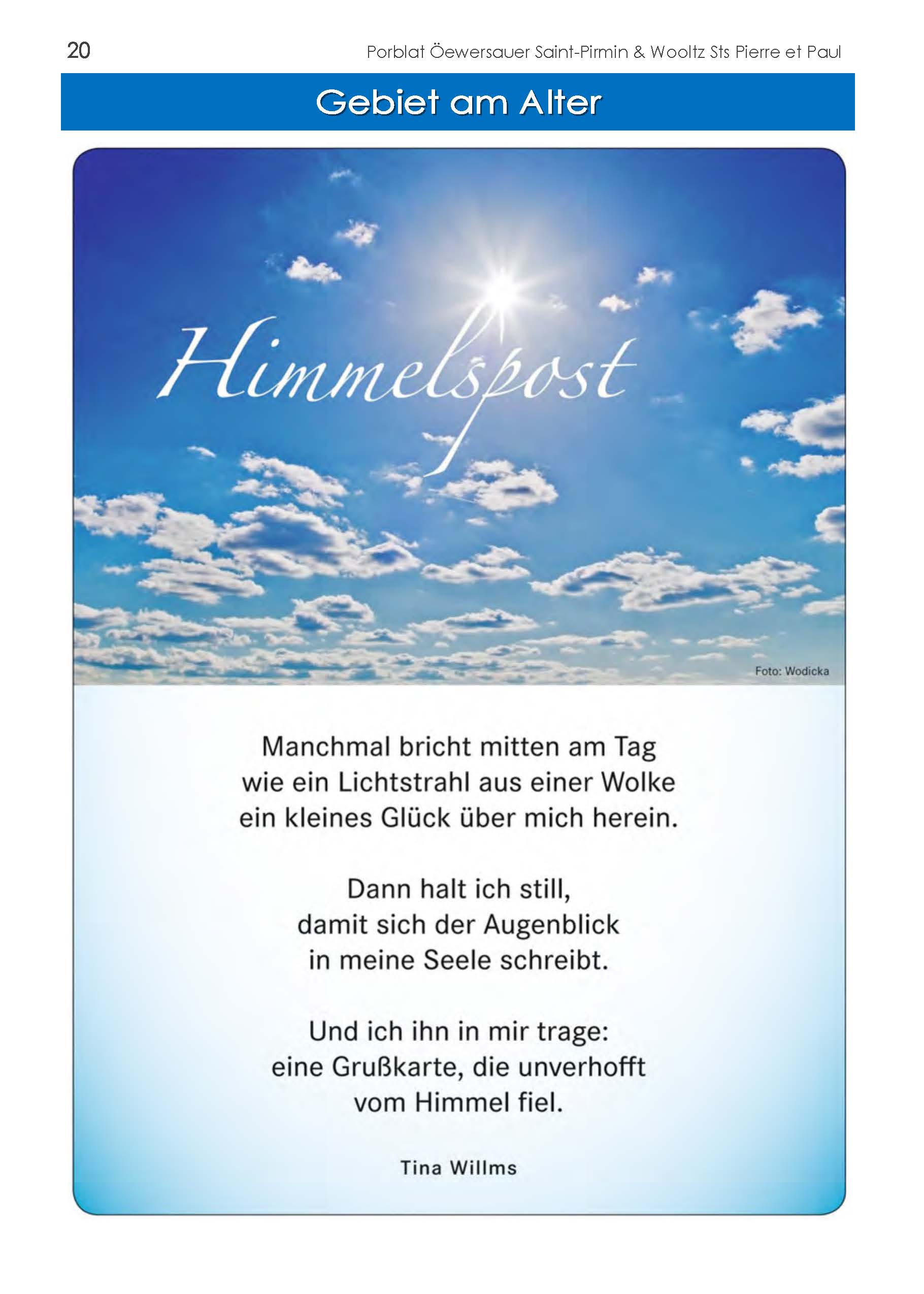 20 Porblat Öewersauer Saint-Pirmin & Wooltz Sts Pierre et Paul

Gebiet am Alter

Himmelspost

Foto: Wodicka

Manchmal bricht mitten am Tag
wie ein Lichtstrahl aus einer Wolke
ein kleines Glück über mich herein.

Dann halt ich still,
damit sich der Augenblick
in meine Seele schreibt.

Und ich ihn in mir trage:
eine Grußkarte, die unverhofft
vom Himmel fiel.

Tina Willms